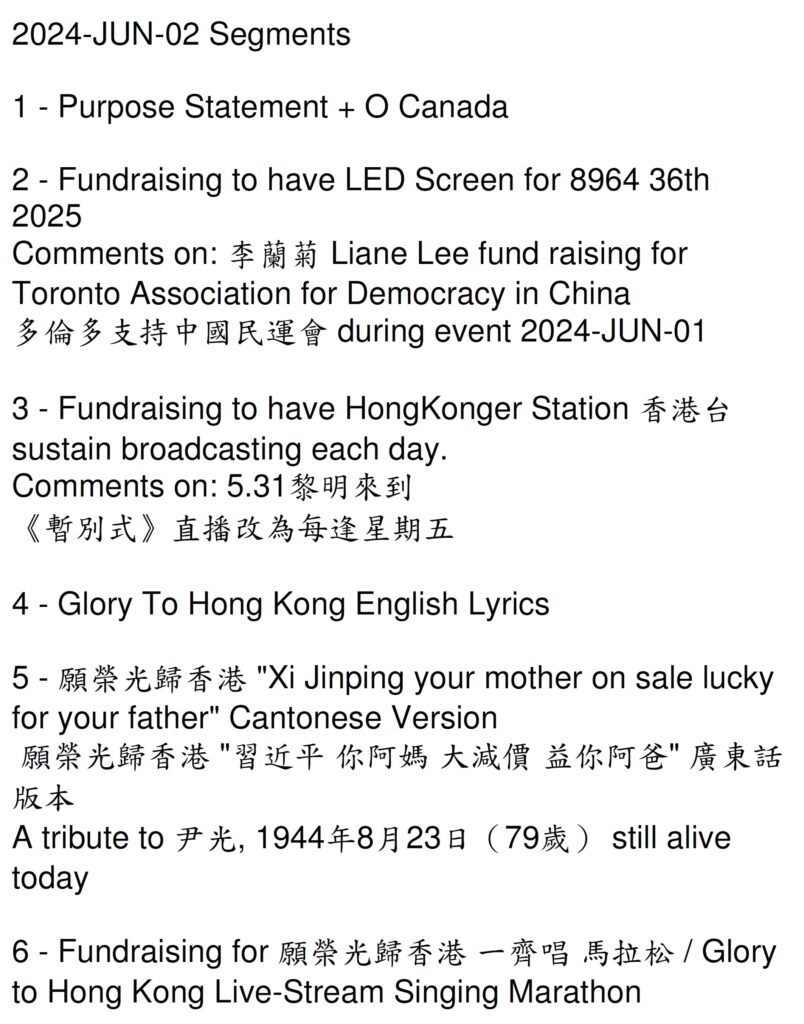 2024-JUN-02 Segments

1 - Purpose Statement + O Canada

2 - Fundraising to have LED Screen for 8964 36th 2025
Comments on: 李蘭菊 Liane Lee fund raising for Toronto Association for Democracy in China 多倫多支持中國民運會 during event 2024-JUN-01

3 - Fundraising to have HongKonger Station 香港台 sustain broadcasting each day.
Comments on: 5.31黎明來到 《暫別式》直播改為每逢星期五

4 - Glory To Hong Kong English Lyrics

5 - 願榮光歸香港 "Xi Jinping your mother on sale lucky for your father" Cantonese Version
願榮光歸香港 "習近平 你阿媽 大減價 益你阿爸" 廣東話版本
A tribute to 尹光, 1944年8月23日（79歲） still alive today

6 - Fundraising for 願榮光歸香港 一齊唱 馬拉松 / Glory to Hong Kong Live-Stream Singing Marathon